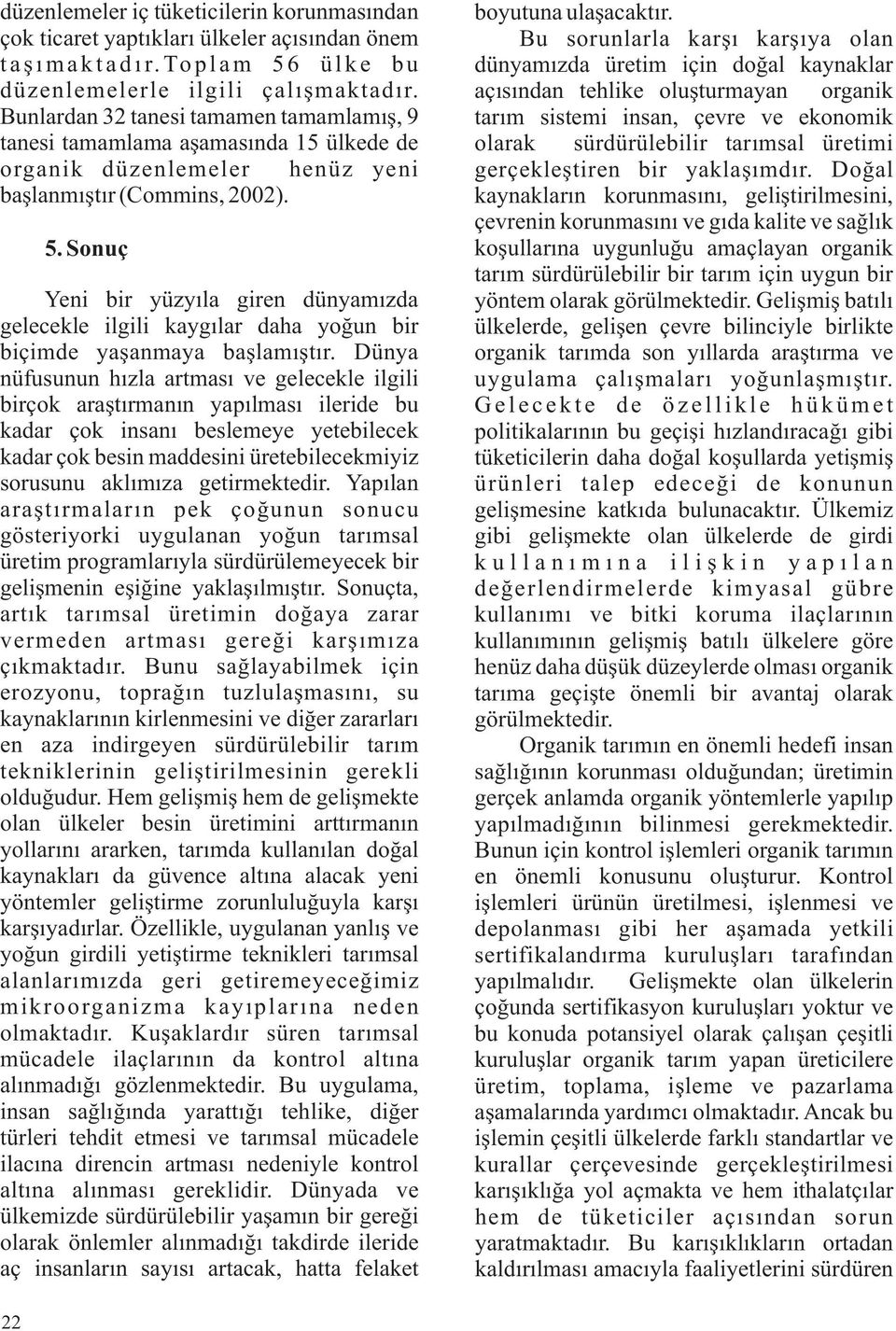 düzenlemeler iç tüketicilerin korunmasından çok ticaret yaptıkları ülkeler açısından önem taşımaktadır. Toplam 56 ülke bu düzenlemelerle ilgili çalışmaktadır. Bunlardan 32 tanesi tamamen tamamlamış, 9 tanesi tamamlama aşamasında 15 ülkede de organik düzenlemeler henüz yeni başlanmıştır (Commins, 2002).

5. Sonuç

Yeni bir yüzyıla giren dünyamızda gelecekle ilgili kaygılar daha yoğun bir biçimde yaşanmaya başlamıştır. Dünya nüfusunun hızla artması ve gelecekle ilgili birçok araştırmanın yapılması ileride bu kadar çok insanı beslemeye yetebilecek kadar çok besin maddesini üretebilecekmiyiz sorusunu aklımıza getirmektedir. Yapılan araştırmaların pek çoğunun sonucu gösteriyorki uygulanan yoğun tarımsal üretim programlarıyla sürdürülemeyecek bir gelişmenin eşiğine yaklaşılmıştır. Sonuçta, artık tarımsal üretimin doğaya zarar vermeden artması gereği karşımıza çıkmaktadır. Bunu sağlayabilmek için erozyonu, toprağın tuzlulaşmasını, su kaynaklarının kirlenmesini ve diğer zararları en aza indirgeyen sürdürülebilir tarım tekniklerinin geliştirilmesinin gerekli olduğudur. Hem gelişmiş hem de gelişmekte olan ülkeler besin üretimini arttırmanın yollarını ararken, tarımda kullanılan doğal kaynakları da güvence altına alacak yeni yöntemler geliştirme zorunluluğuyla karşı karşıyadırlar. Özellikle, uygulanan yanlış ve yoğun girdili yetiştirme teknikleri tarımsal alanlarımızda geri getiremeyeceğimiz mikroorganizma kayıplarına neden olmaktadır. Kuşaklardır süren tarımsal mücadele ilaçlarının da kontrol altına alınmadığı gözlenmektedir. Bu uygulama, insan sağlığında yarattığı tehlike, diğer türleri tehdit etmesi ve tarımsal mücadele ilacına direncin artması nedeniyle kontrol altına alınması gereklidir. Dünyada ve ülkemizde sürdürülebilir yaşamın bir gereği olarak önlemler alınmadığı takdirde ileride aç insanların sayısı artacak, hatta felaket boyutuna ulaşacaktır.

Bu sorunlarla karşı karşıya olan dünyamızda üretim için doğal kaynaklar açısından tehlike oluşturmayan organik tarım sistemi insan, çevre ve ekonomik olarak sürdürülebilir tarımsal üretimi gerçekleştiren bir yaklaşımdır. Doğal kaynakların korunmasını, geliştirilmesini, çevrenin korunmasını ve gıda kalite ve sağlık koşullarına uygunluğu amaçlayan organik tarım sürdürülebilir bir tarım için uygun bir yöntem olarak görülmektedir. Gelişmiş batılı ülkelerde, gelişen çevre bilinciyle birlikte organik tarımda son yıllarda araştırma ve uygulama çalışmaları yoğunlaşmıştır. Gelecekte de özellikle hükümet politikalarının bu geçişi hızlandıracağı gibi tüketicilerin daha doğal koşullarda yetişmiş ürünleri talep edeceği de konunun gelişmesine katkıda bulunacaktır. Ülkemiz gibi gelişmekte olan ülkelerde de girdi kullanımına ilişkin yapılan değerlendirmelerde kimyasal gübre kullanımı ve bitki koruma ilaçlarının kullanımının gelişmiş batılı ülkelere göre henüz daha düşük düzeylerde olması organik tarıma geçişte önemli bir avantaj olarak görülmektedir.

Organik tarımın en önemli hedefi insan sağlığının korunması olduğundan; üretimin gerçek anlamda organik yöntemlerle yapılıp yapılmadığının bilinmesi gerekmektedir. Bunun için kontrol işlemleri organik tarımın en önemli konusunu oluşturur. Kontrol işlemleri ürünün üretilmesi, işlenmesi ve depolanması gibi her aşamada yetkili sertifikalandırma kuruluşları tarafından yapılmalıdır. Gelişmekte olan ülkelerin çoğunda sertifikasyon kuruluşları yoktur ve bu konuda potansiyel olarak çalışan çeşitli kuruluşlar organik tarım yapan üreticilere üretim, toplama, işleme ve pazarlama aşamalarında yardımcı olmaktadır. Ancak bu işlemin çeşitli ülkelerde farklı standartlar ve kurallar çerçevesinde gerçekleştirilmesi karışıklığa yol açmakta ve hem ithalatçılar hem de tüketiciler açısından sorun yaratmaktadır. Bu karışıklıkların ortadan kaldırılması amacıyla faaliyetlerini sürdüren

22